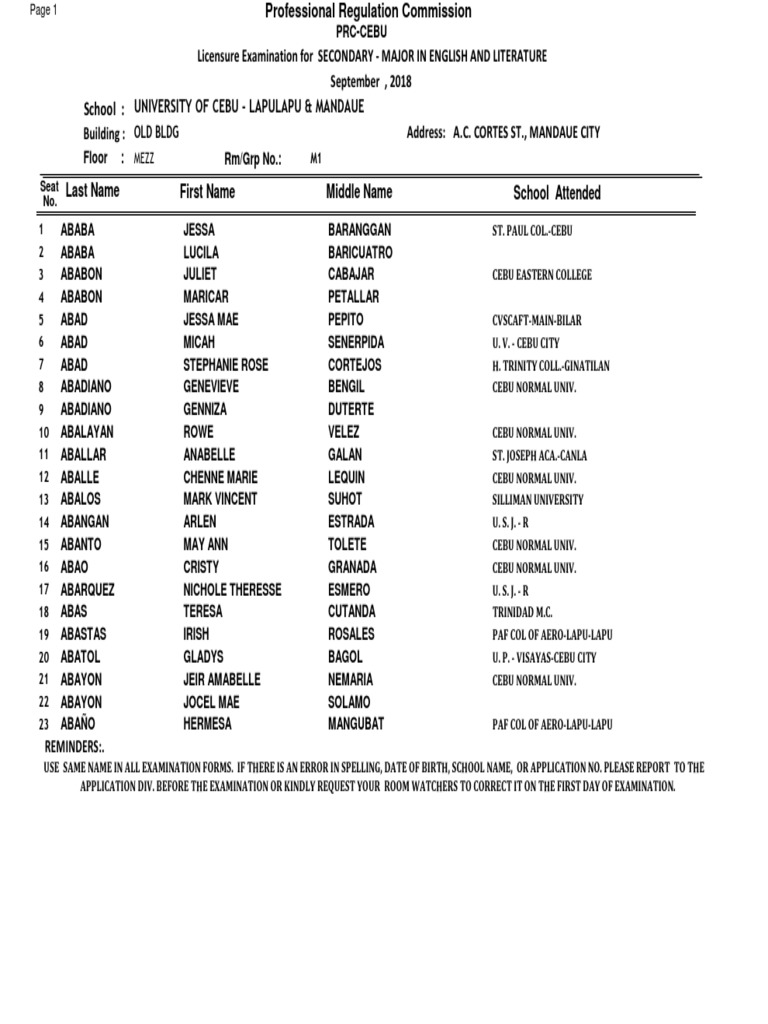 Page 1

Professional Regulation Commission

PRC-CEBU

Licensure Examination for SECONDARY - MAJOR IN ENGLISH AND LITERATURE

September , 2018

School : UNIVERSITY OF CEBU - LAPULAPU & MANDAUE

Building : OLD BLDG

Address: A.C. CORTES ST., MANDAUE CITY

Floor : MEZZ

Rm/Grp No.: M1

| Seat No. | Last Name | First Name | Middle Name | School Attended |
|---|---|---|---|---|
| 1 | ABABA | JESSA | BARANGGAN | ST. PAUL COL.-CEBU |
| 2 | ABABA | LUCILA | BARICUATRO | |
| 3 | ABABON | JULIET | CABAJAR | CEBU EASTERN COLLEGE |
| 4 | ABABON | MARICAR | PETALLAR | |
| 5 | ABAD | JESSA MAE | PEPITO | CVSCAFT-MAIN-BILAR |
| 6 | ABAD | MICAH | SENERPIDA | U. V. - CEBU CITY |
| 7 | ABAD | STEPHANIE ROSE | CORTEJOS | H. TRINITY COLL.-GINATILAN |
| 8 | ABADIANO | GENEVIEVE | BENGIL | CEBU NORMAL UNIV. |
| 9 | ABADIANO | GENNIZA | DUTERTE | |
| 10 | ABALAYAN | ROWE | VELEZ | CEBU NORMAL UNIV. |
| 11 | ABALLAR | ANABELLE | GALAN | ST. JOSEPH ACA.-CANLA |
| 12 | ABALLE | CHENNE MARIE | LEQUIN | CEBU NORMAL UNIV. |
| 13 | ABALOS | MARK VINCENT | SUHOT | SILLIMAN UNIVERSITY |
| 14 | ABANGAN | ARLEN | ESTRADA | U. S. J. - R |
| 15 | ABANTO | MAY ANN | TOLETE | CEBU NORMAL UNIV. |
| 16 | ABAO | CRISTY | GRANADA | CEBU NORMAL UNIV. |
| 17 | ABARQUEZ | NICHOLE THERESSE | ESMERO | U. S. J. - R |
| 18 | ABAS | TERESA | CUTANDA | TRINIDAD M.C. |
| 19 | ABASTAS | IRISH | ROSALES | PAF COL OF AERO-LAPU-LAPU |
| 20 | ABATOL | GLADYS | BAGOL | U. P. - VISAYAS-CEBU CITY |
| 21 | ABAYON | JEIR AMABELLE | NEMARIA | CEBU NORMAL UNIV. |
| 22 | ABAYON | JOCEL MAE | SOLAMO | |
| 23 | ABAÑO | HERMESA | MANGUBAT | PAF COL OF AERO-LAPU-LAPU |

REMINDERS:.

USE SAME NAME IN ALL EXAMINATION FORMS. IF THERE IS AN ERROR IN SPELLING, DATE OF BIRTH, SCHOOL NAME, OR APPLICATION NO. PLEASE REPORT TO THE APPLICATION DIV. BEFORE THE EXAMINATION OR KINDLY REQUEST YOUR ROOM WATCHERS TO CORRECT IT ON THE FIRST DAY OF EXAMINATION.